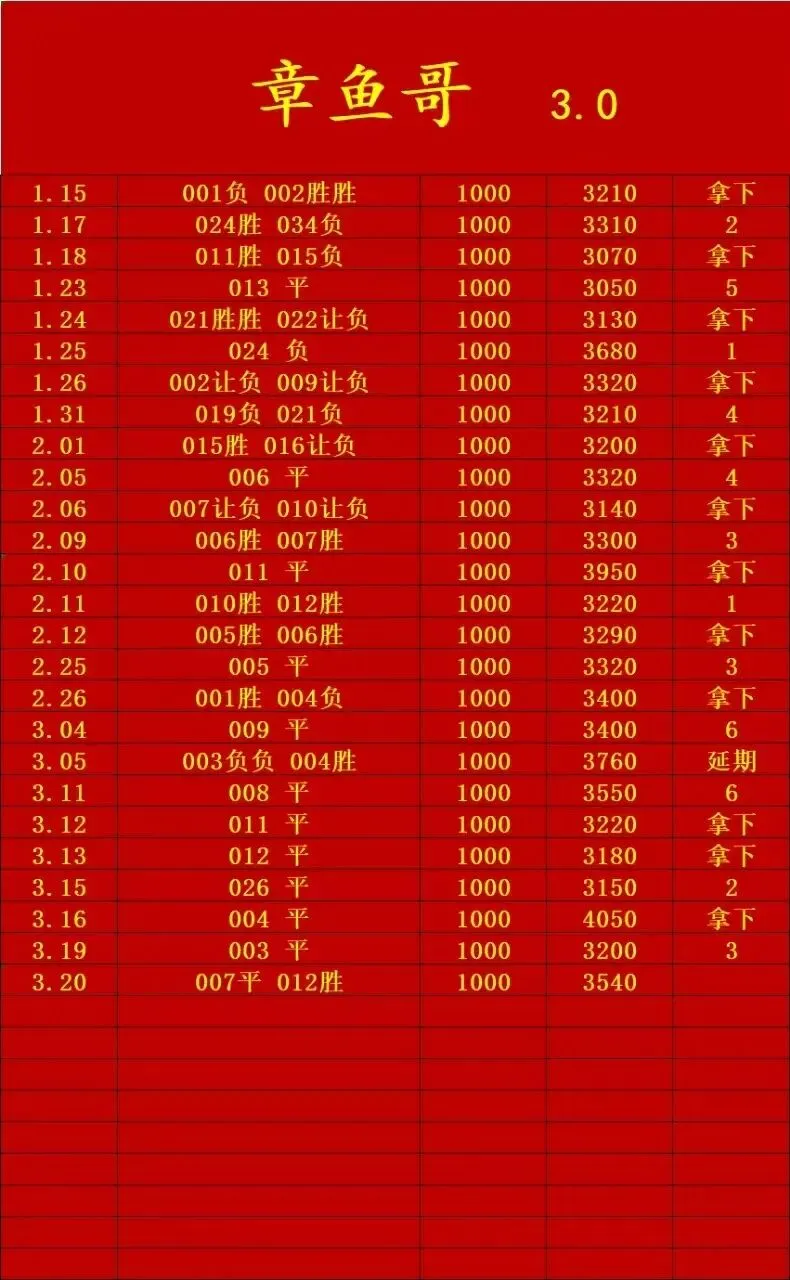 章鱼哥 3.0

| 1.15 | 001负 002胜胜 | 1000 | 3210 | 拿下 |
|---|---|---|---|---|
| 1.17 | 024胜 034负 | 1000 | 3310 | 2 |
| 1.18 | 011胜 015负 | 1000 | 3070 | 拿下 |
| 1.23 | 013 平 | 1000 | 3050 | 5 |
| 1.24 | 021胜胜 022让负 | 1000 | 3130 | 拿下 |
| 1.25 | 024 负 | 1000 | 3680 | 1 |
| 1.26 | 002让负 009让负 | 1000 | 3320 | 拿下 |
| 1.31 | 019负 021负 | 1000 | 3210 | 4 |
| 2.01 | 015胜 016让负 | 1000 | 3200 | 拿下 |
| 2.05 | 006 平 | 1000 | 3320 | 4 |
| 2.06 | 007让负 010让负 | 1000 | 3140 | 拿下 |
| 2.09 | 006胜 007胜 | 1000 | 3300 | 3 |
| 2.10 | 011 平 | 1000 | 3950 | 拿下 |
| 2.11 | 010胜 012胜 | 1000 | 3220 | 1 |
| 2.12 | 005胜 006胜 | 1000 | 3290 | 拿下 |
| 2.25 | 005 平 | 1000 | 3320 | 3 |
| 2.26 | 001胜 004负 | 1000 | 3400 | 拿下 |
| 3.04 | 009 平 | 1000 | 3400 | 6 |
| 3.05 | 003负负 004胜 | 1000 | 3760 | 延期 |
| 3.11 | 008 平 | 1000 | 3550 | 6 |
| 3.12 | 011 平 | 1000 | 3220 | 拿下 |
| 3.13 | 012 平 | 1000 | 3180 | 拿下 |
| 3.15 | 026 平 | 1000 | 3150 | 2 |
| 3.16 | 004 平 | 1000 | 4050 | 拿下 |
| 3.19 | 003 平 | 1000 | 3200 | 3 |
| 3.20 | 007平 012胜 | 1000 | 3540 | |